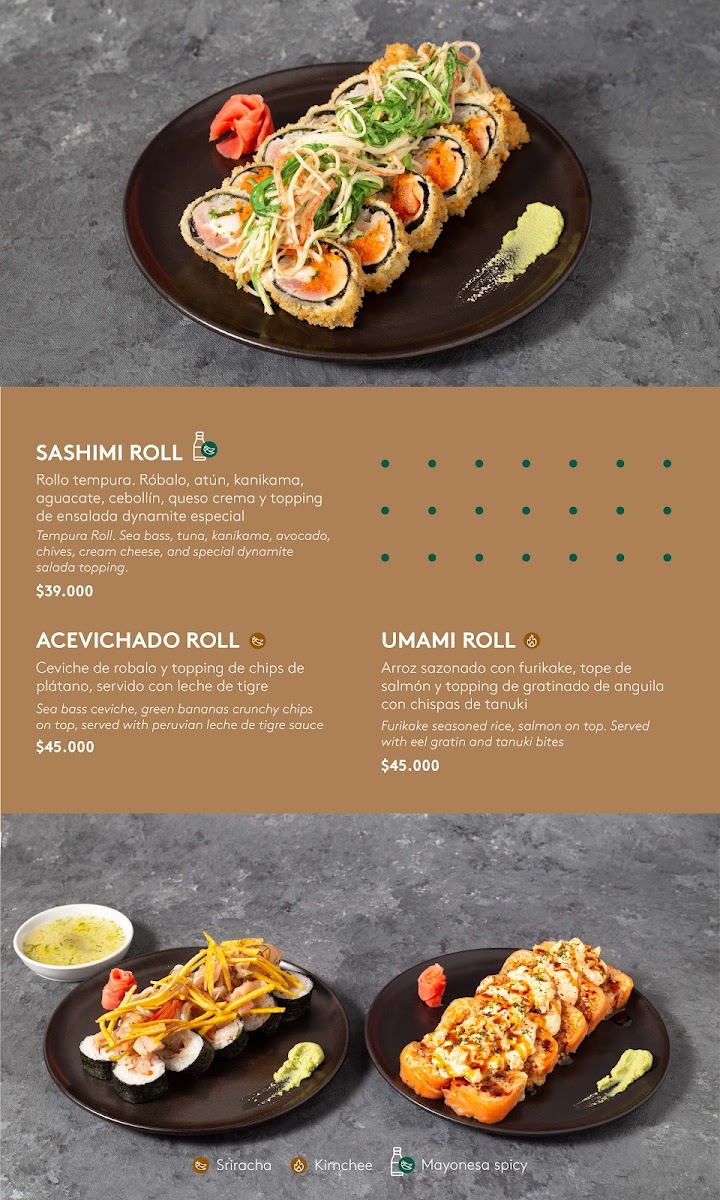 SASHIMI ROLL

Rollo tempura. Róbalo, atún, kanikama, aguacate, cebollín, queso crema y topping de ensalada dynamite especial

Tempura Roll. Sea bass, tuna, kanikama, avocado, chives, cream cheese, and special dynamite salada topping.

$39.000

ACEVICHADO ROLL

Ceviche de robalo y topping de chips de plátano, servido con leche de tigre

Sea bass ceviche, green bananas crunchy chips on top, served with peruvian leche de tigre sauce

$45.000

UMAMI ROLL

Arroz sazonado con furikake, tope de salmón y topping de gratinado de anguila con chispas de tanuki

Furikake seasoned rice, salmon on top. Served with eel gratin and tanuki bites

$45.000

Sriracha Kimchee Mayonesa spicy